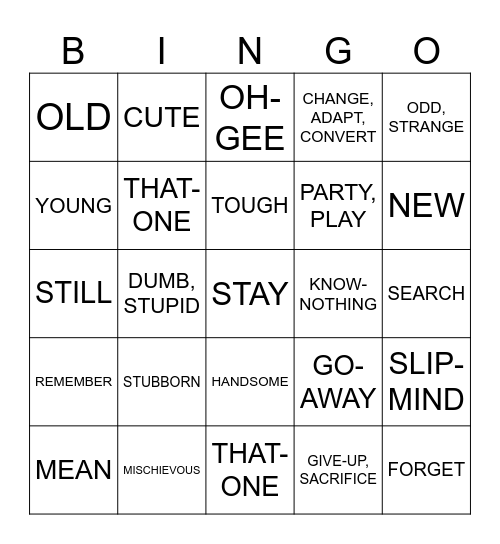 | B | I | N | G | O |
|---|---|---|---|---|
| OLD | CUTE | OH-GEE | CHANGE, ADAPT, CONVERT | ODD, STRANGE |
| YOUNG | THAT-ONE | TOUGH | PARTY, PLAY | NEW |
| STILL | DUMB, STUPID | STAY | KNOW-NOTHING | SEARCH |
| REMEMBER | STUBBORN | HANDSOME | GO-AWAY | SLIP-MIND |
| MEAN | MISCHIEVOUS | THAT-ONE | GIVE-UP, SACRIFICE | FORGET |